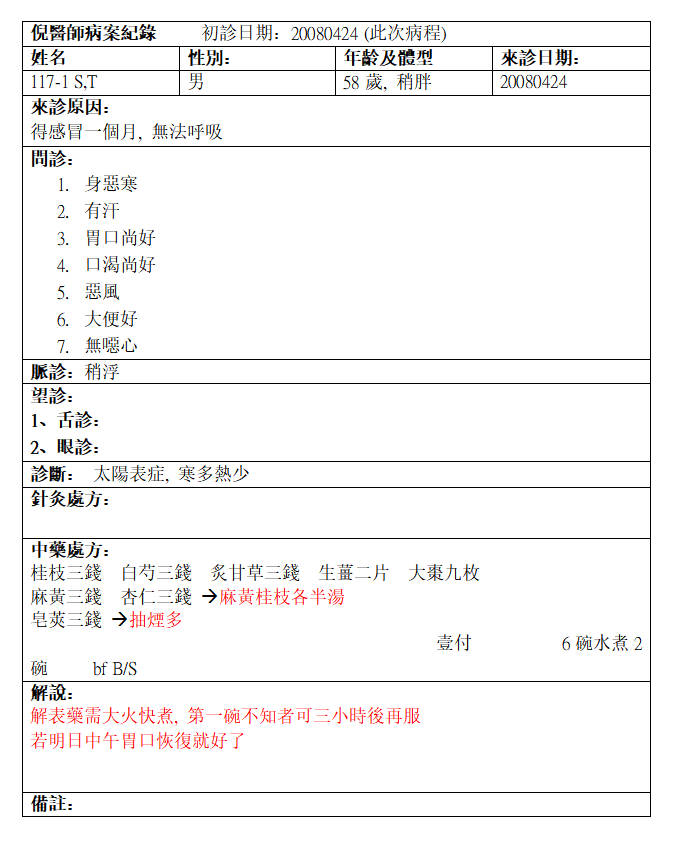 倪醫師病案紀錄　初診日期：20080424 (此次病程)

| 姓名 | 性別： | 年齡及體型 | 來診日期： |
|---|---|---|---|
| 117-1 S,T | 男 | 58 歲, 稍胖 | 20080424 |

來診原因：
得感冒一個月, 無法呼吸

問診：
1. 身惡寒
2. 有汗
3. 胃口尚好
4. 口渴尚好
5. 惡風
6. 大便好
7. 無噁心

脈診：稍浮

望診：
1、舌診：
2、眼診：

診斷：　太陽表症, 寒多熱少

針灸處方：

中藥處方：
桂枝三錢　白芍三錢　炙甘草三錢　生薑二片　大棗九枚
麻黃三錢　杏仁三錢 →麻黃桂枝各半湯
皂莢三錢 →抽煙多
壹付　6 碗水煮 2 碗　bf B/S

解說：
解表藥需大火快煮, 第一碗不知者可三小時後再服
若明日中午胃口恢復就好了

備註：